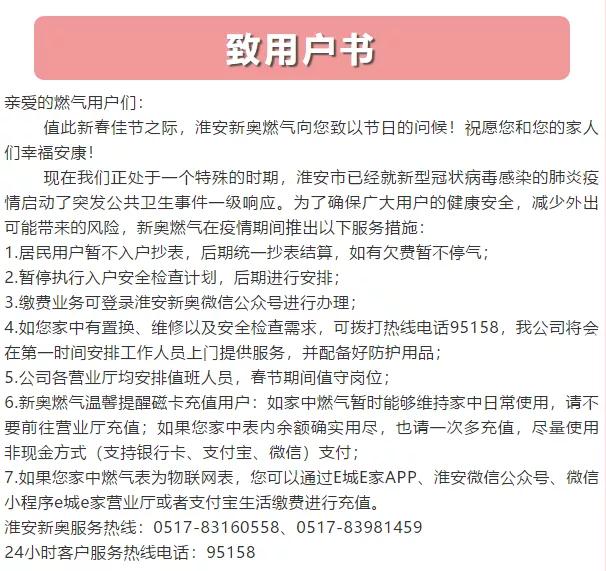 致用户书

亲爱的燃气用户们：

值此新春佳节之际，淮安新奥燃气向您致以节日的问候！祝愿您和您的家人们幸福安康！

现在我们正处于一个特殊的时期，淮安市已经就新型冠状病毒感染的肺炎疫情启动了突发公共卫生事件一级响应。为了确保广大用户的健康安全，减少外出可能带来的风险，新奥燃气在疫情期间推出以下服务措施：
1.居民用户暂不入户抄表，后期统一抄表结算，如有欠费暂不停气；
2.暂停执行入户安全检查计划，后期进行安排；
3.缴费业务可登录淮安新奥微信公众号进行办理；
4.如您家中有置换、维修以及安全检查需求，可拨打热线电话95158，我公司将会在第一时间安排工作人员上门提供服务，并配备好防护用品；
5.公司各营业厅均安排值班人员，春节期间值守岗位；
6.新奥燃气温馨提醒磁卡充值用户：如家中燃气暂时能够维持家中日常使用，请不要前往营业厅充值；如果您家中表内余额确实用尽，也请一次多充值，尽量使用非现金方式（支持银行卡、支付宝、微信）支付；
7.如果您家中燃气表为物联网表，您可以通过E城E家APP、淮安微信公众号、微信小程序e城e家营业厅或者支付宝生活缴费进行充值。
淮安新奥服务热线：0517-83160558、0517-83981459
24小时客户服务热线电话：95158